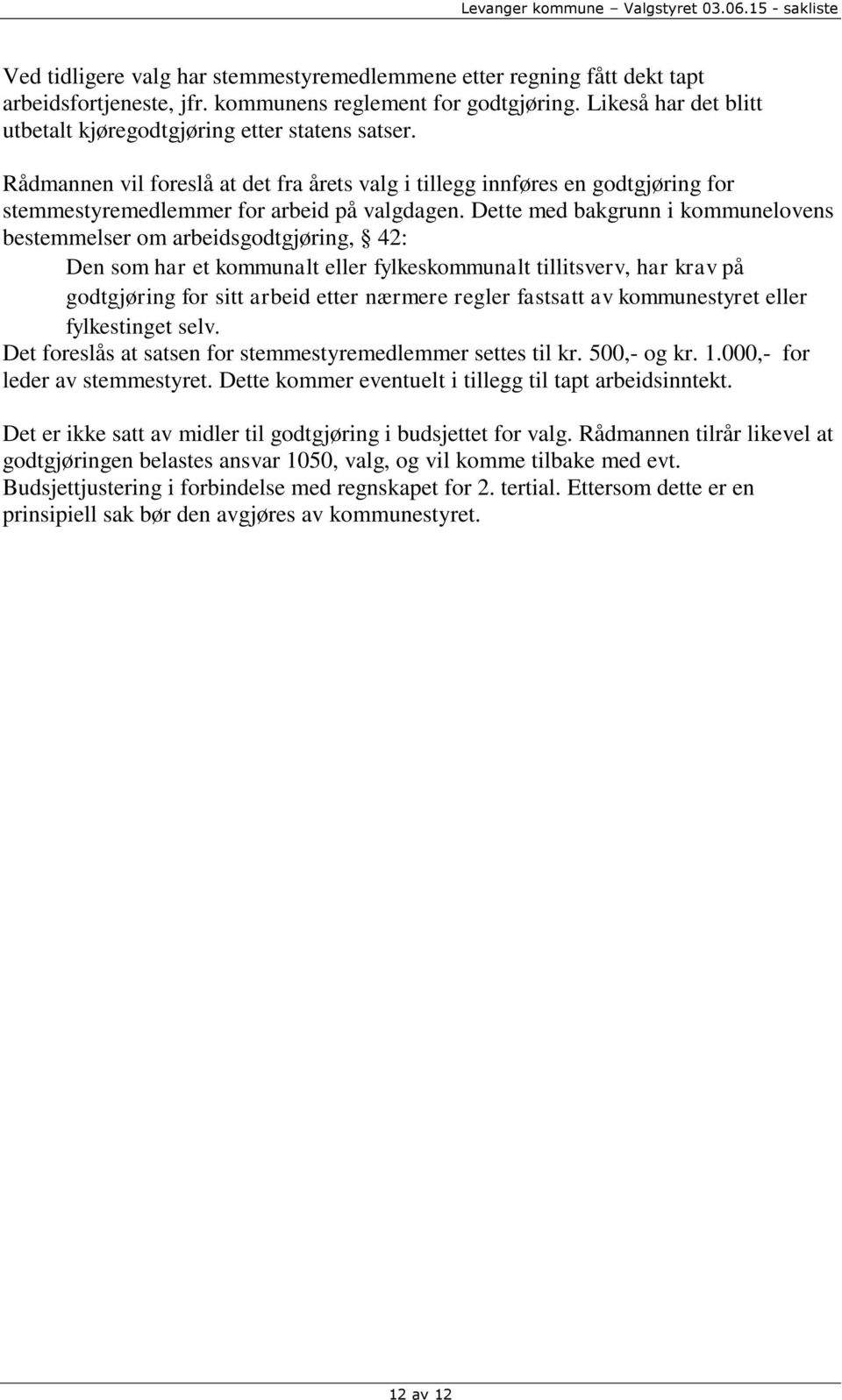 Levanger kommune – Valgstyret 03.06.15 - sakliste

Ved tidligere valg har stemmestyremedlemmene etter regning fått dekt tapt arbeidsfortjeneste, jfr. kommunens reglement for godtgjøring. Likeså har det blitt utbetalt kjøregodtgjøring etter statens satser.

Rådmannen vil foreslå at det fra årets valg i tillegg innføres en godtgjøring for stemmestyremedlemmer for arbeid på valgdagen. Dette med bakgrunn i kommunelovens bestemmelser om arbeidsgodtgjøring, § 42:

Den som har et kommunalt eller fylkeskommunalt tillitsverv, har krav på godtgjøring for sitt arbeid etter nærmere regler fastsatt av kommunestyret eller fylkestinget selv.

Det foreslås at satsen for stemmestyremedlemmer settes til kr. 500,- og kr. 1.000,- for leder av stemmestyret. Dette kommer eventuelt i tillegg til tapt arbeidsinntekt.

Det er ikke satt av midler til godtgjøring i budsjettet for valg. Rådmannen tilrår likevel at godtgjøringen belastes ansvar 1050, valg, og vil komme tilbake med evt. Budsjettjustering i forbindelse med regnskapet for 2. tertial. Ettersom dette er en prinsipiell sak bør den avgjøres av kommunestyret.

12 av 12